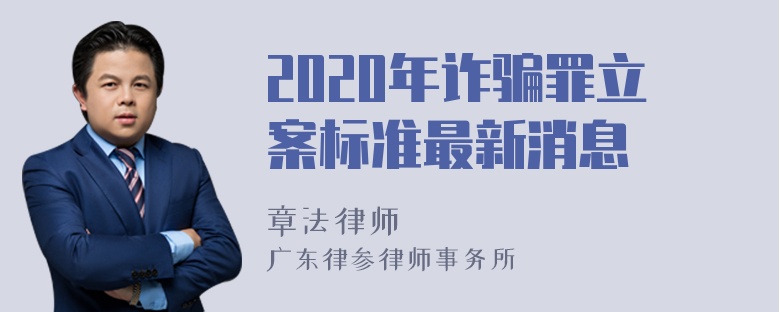 2020年诈骗罪立案标准最新消息

章法律师
广东律参律师事务所